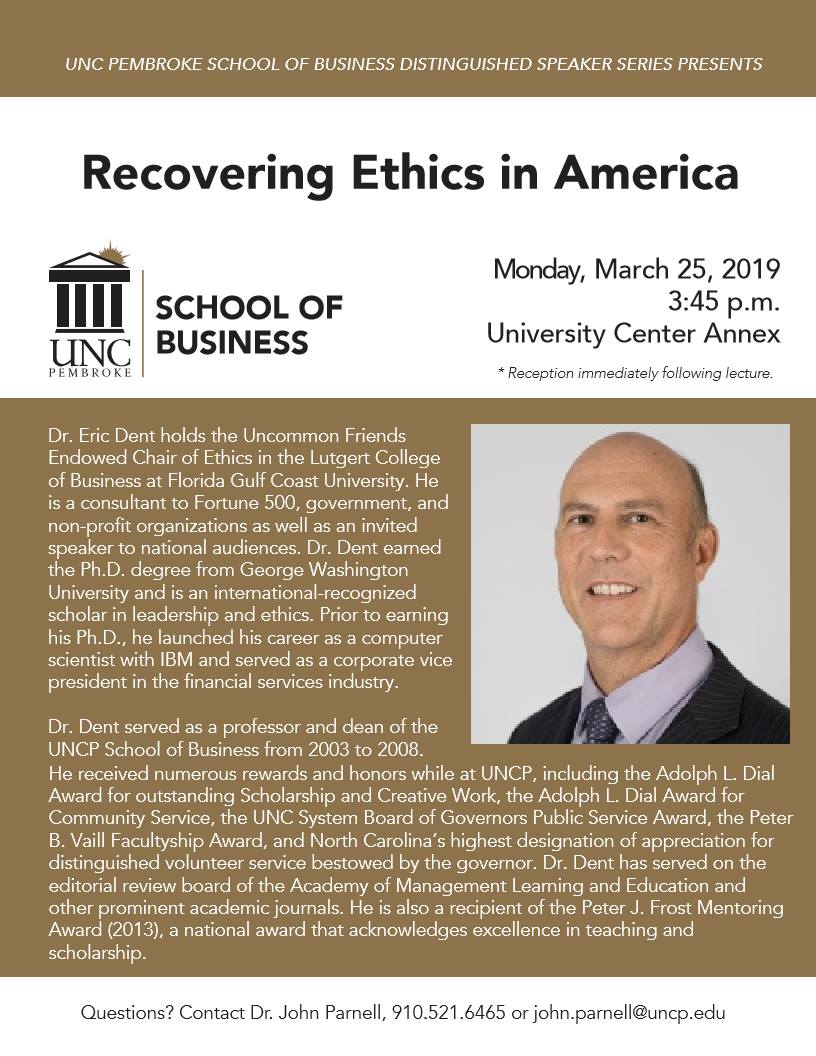 UNC PEMBROKE SCHOOL OF BUSINESS DISTINGUISHED SPEAKER SERIES PRESENTS

Recovering Ethics in America

UNC PEMBROKE

SCHOOL OF BUSINESS

Monday, March 25, 2019
3:45 p.m.
University Center Annex

* Reception immediately following lecture.

Dr. Eric Dent holds the Uncommon Friends Endowed Chair of Ethics in the Lutgert College of Business at Florida Gulf Coast University. He is a consultant to Fortune 500, government, and non-profit organizations as well as an invited speaker to national audiences. Dr. Dent earned the Ph.D. degree from George Washington University and is an international-recognized scholar in leadership and ethics. Prior to earning his Ph.D., he launched his career as a computer scientist with IBM and served as a corporate vice president in the financial services industry.

Dr. Dent served as a professor and dean of the UNCP School of Business from 2003 to 2008. He received numerous rewards and honors while at UNCP, including the Adolph L. Dial Award for outstanding Scholarship and Creative Work, the Adolph L. Dial Award for Community Service, the UNC System Board of Governors Public Service Award, the Peter B. Vaill Facultyship Award, and North Carolina's highest designation of appreciation for distinguished volunteer service bestowed by the governor. Dr. Dent has served on the editorial review board of the Academy of Management Learning and Education and other prominent academic journals. He is also a recipient of the Peter J. Frost Mentoring Award (2013), a national award that acknowledges excellence in teaching and scholarship.

Questions? Contact Dr. John Parnell, 910.521.6465 or john.parnell@uncp.edu